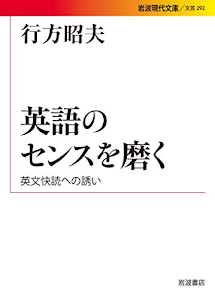 岩波現代文庫／文芸 292

行方昭夫

英語の
センスを磨く

英文快読への誘い

岩波書店